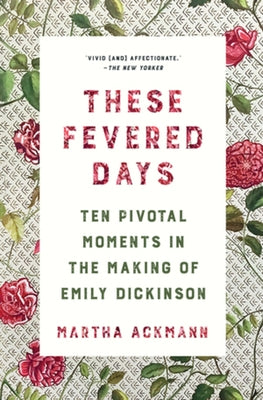 "VIVID [AND] AFFECTIONATE."
—THE NEW YORKER

THESE FEVERED DAYS

TEN PIVOTAL MOMENTS IN THE MAKING OF EMILY DICKINSON

MARTHA ACKMANN